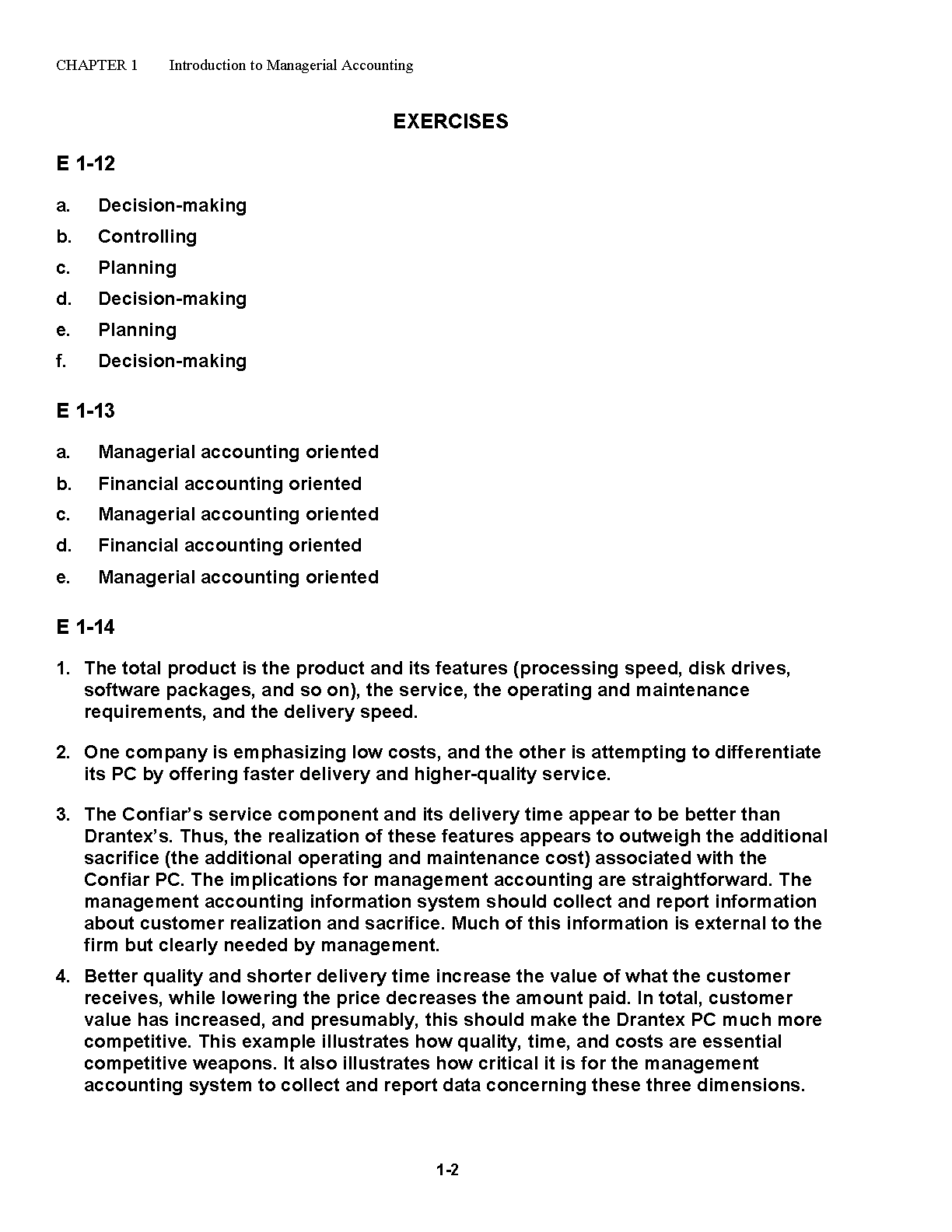 CHAPTER 1 Introduction to Managerial Accounting

EXERCISES

E 1-12

a. Decision-making
b. Controlling
c. Planning
d. Decision-making
e. Planning
f. Decision-making

E 1-13

a. Managerial accounting oriented
b. Financial accounting oriented
c. Managerial accounting oriented
d. Financial accounting oriented
e. Managerial accounting oriented

E 1-14

1. The total product is the product and its features (processing speed, disk drives, software packages, and so on), the service, the operating and maintenance requirements, and the delivery speed.

2. One company is emphasizing low costs, and the other is attempting to differentiate its PC by offering faster delivery and higher-quality service.

3. The Confiar's service component and its delivery time appear to be better than Drantex's. Thus, the realization of these features appears to outweigh the additional sacrifice (the additional operating and maintenance cost) associated with the Confiar PC. The implications for management accounting are straightforward. The management accounting information system should collect and report information about customer realization and sacrifice. Much of this information is external to the firm but clearly needed by management.

4. Better quality and shorter delivery time increase the value of what the customer receives, while lowering the price decreases the amount paid. In total, customer value has increased, and presumably, this should make the Drantex PC much more competitive. This example illustrates how quality, time, and costs are essential competitive weapons. It also illustrates how critical it is for the management accounting system to collect and report data concerning these three dimensions.

1-2